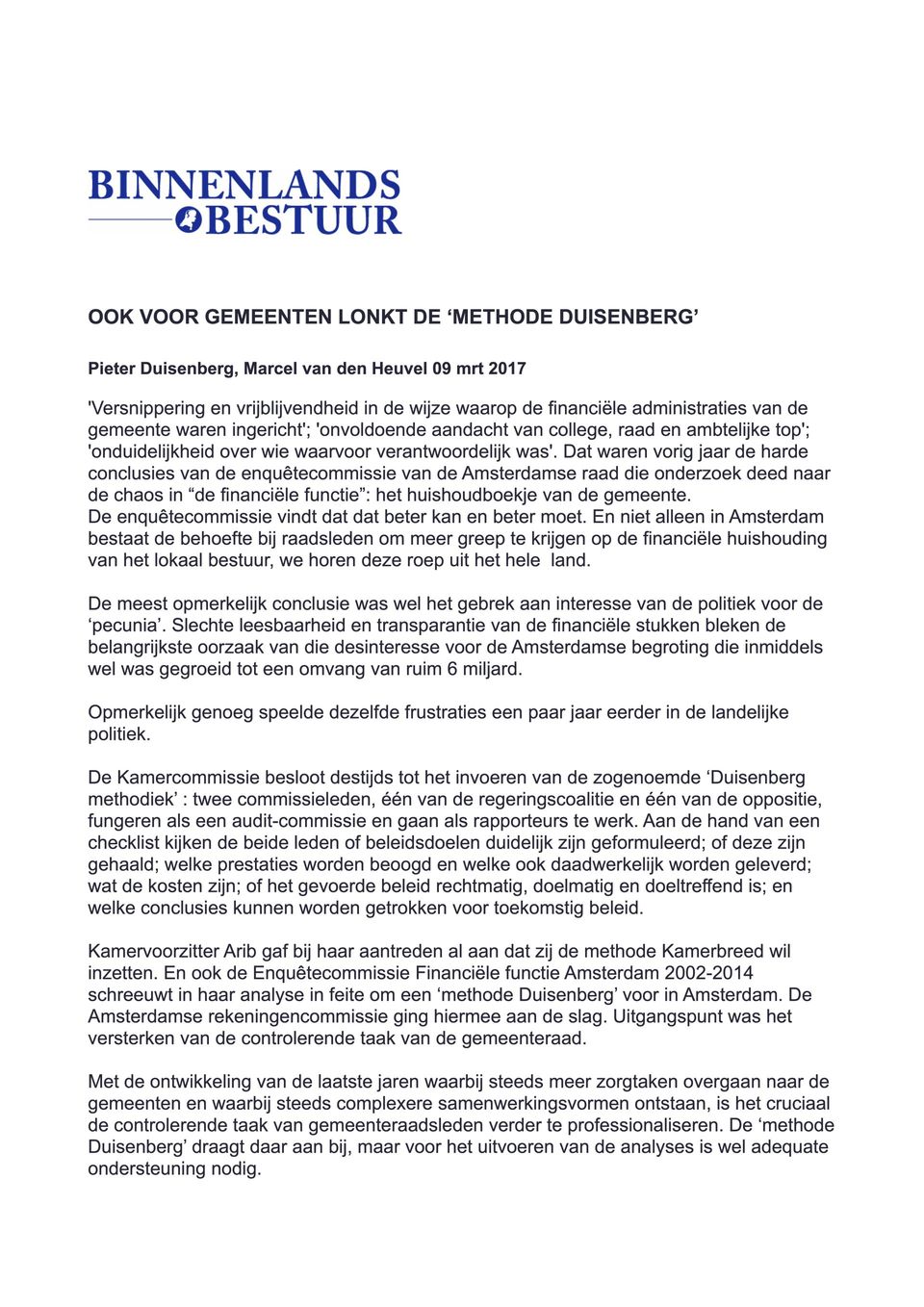 BINNENLANDS BESTUUR

OOK VOOR GEMEENTEN LONKT DE ‘METHODE DUISENBERG’

Pieter Duisenberg, Marcel van den Heuvel 09 mrt 2017

'Versnippering en vrijblijvendheid in de wijze waarop de financiële administraties van de gemeente waren ingericht'; 'onvoldoende aandacht van college, raad en ambtelijke top'; 'onduidelijkheid over wie waarvoor verantwoordelijk was'. Dat waren vorig jaar de harde conclusies van de enquêtecommissie van de Amsterdamse raad die onderzoek deed naar de chaos in “de financiële functie”: het huishoudboekje van de gemeente.
De enquêtecommissie vindt dat dat beter kan en beter moet. En niet alleen in Amsterdam bestaat de behoefte bij raadsleden om meer greep te krijgen op de financiële huishouding van het lokaal bestuur, we horen deze roep uit het hele land.

De meest opmerkelijk conclusie was wel het gebrek aan interesse van de politiek voor de ‘pecunia’. Slechte leesbaarheid en transparantie van de financiële stukken bleken de belangrijkste oorzaak van die desinteresse voor de Amsterdamse begroting die inmiddels wel was gegroeid tot een omvang van ruim 6 miljard.

Opmerkelijk genoeg speelde dezelfde frustraties een paar jaar eerder in de landelijke politiek.

De Kamercommissie besloot destijds tot het invoeren van de zogenoemde ‘Duisenberg methodiek’ : twee commissieleden, één van de regeringscoalitie en één van de oppositie, fungeren als een audit-commissie en gaan als rapporteurs te werk. Aan de hand van een checklist kijken de beide leden of beleidsdoelen duidelijk zijn geformuleerd; of deze zijn gehaald; welke prestaties worden beoogd en welke ook daadwerkelijk worden geleverd; wat de kosten zijn; of het gevoerde beleid rechtmatig, doelmatig en doeltreffend is; en welke conclusies kunnen worden getrokken voor toekomstig beleid.

Kamervoorzitter Arib gaf bij haar aantreden al aan dat zij de methode Kamerbreed wil inzetten. En ook de Enquêtecommissie Financiële functie Amsterdam 2002-2014 schreeuwt in haar analyse in feite om een ‘methode Duisenberg’ voor in Amsterdam. De Amsterdamse rekeningencommissie ging hiermee aan de slag. Uitgangspunt was het versterken van de controlerende taak van de gemeenteraad.

Met de ontwikkeling van de laatste jaren waarbij steeds meer zorgtaken overgaan naar de gemeenten en waarbij steeds complexere samenwerkingsvormen ontstaan, is het cruciaal de controlerende taak van gemeenteraadsleden verder te professionaliseren. De ‘methode Duisenberg’ draagt daar aan bij, maar voor het uitvoeren van de analyses is wel adequate ondersteuning nodig.